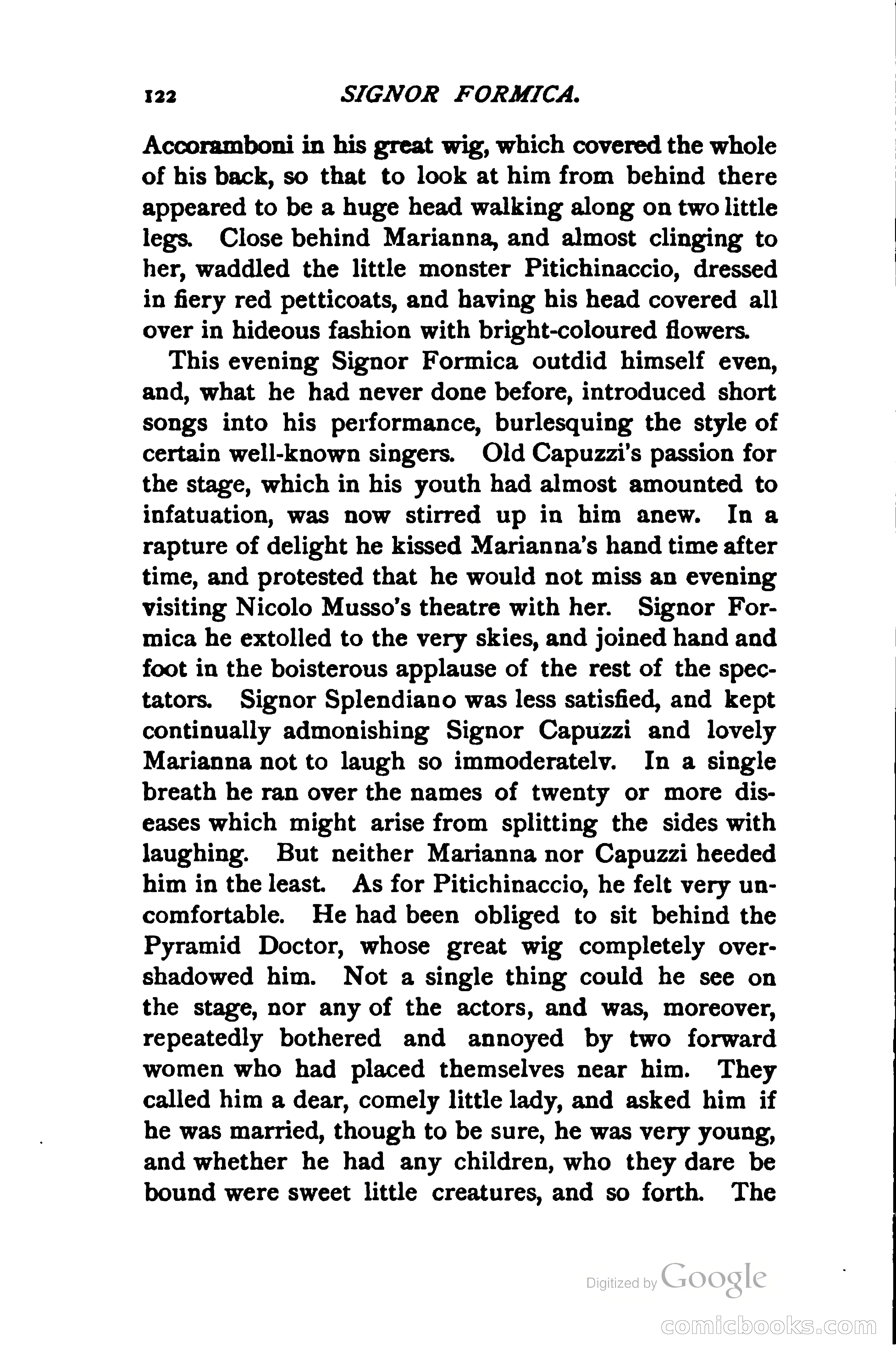 122 SIGNOR FORMICA.

Accoramboni in his great wig, which covered the whole of his back, so that to look at him from behind there appeared to be a huge head walking along on two little legs. Close behind Marianna, and almost clinging to her, waddled the little monster Pitichinaccio, dressed in fiery red petticoats, and having his head covered all over in hideous fashion with bright-coloured flowers.

This evening Signor Formica outdid himself even, and, what he had never done before, introduced short songs into his performance, burlesquing the style of certain well-known singers. Old Capuzzi's passion for the stage, which in his youth had almost amounted to infatuation, was now stirred up in him anew. In a rapture of delight he kissed Marianna's hand time after time, and protested that he would not miss an evening visiting Nicolo Musso's theatre with her. Signor Formica he extolled to the very skies, and joined hand and foot in the boisterous applause of the rest of the spectators. Signor Splendiano was less satisfied, and kept continually admonishing Signor Capuzzi and lovely Marianna not to laugh so immoderatelv. In a single breath he ran over the names of twenty or more diseases which might arise from splitting the sides with laughing. But neither Marianna nor Capuzzi heeded him in the least. As for Pitichinaccio, he felt very uncomfortable. He had been obliged to sit behind the Pyramid Doctor, whose great wig completely overshadowed him. Not a single thing could he see on the stage, nor any of the actors, and was, moreover, repeatedly bothered and annoyed by two forward women who had placed themselves near him. They called him a dear, comely little lady, and asked him if he was married, though to be sure, he was very young, and whether he had any children, who they dare be bound were sweet little creatures, and so forth. The

Digitized by Google

comicbooks.com